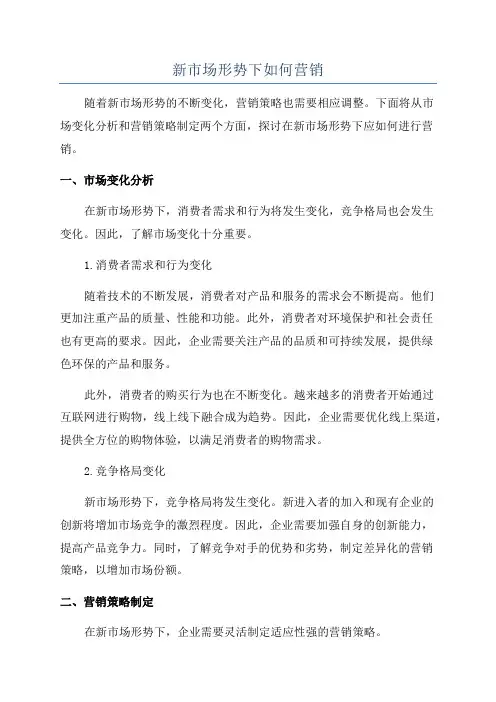 新市场形势下如何营销

随着新市场形势的不断变化，营销策略也需要相应调整。下面将从市场变化分析和营销策略制定两个方面，探讨在新市场形势下应如何进行营销。

一、市场变化分析

在新市场形势下，消费者需求和行为将发生变化，竞争格局也会发生变化。因此，了解市场变化十分重要。

1.消费者需求和行为变化

随着技术的不断发展，消费者对产品和服务的需求会不断提高。他们更加注重产品的质量、性能和功能。此外，消费者对环境保护和社会责任也有更高的要求。因此，企业需要关注产品的品质和可持续发展，提供绿色环保的产品和服务。

此外，消费者的购买行为也在不断变化。越来越多的消费者开始通过互联网进行购物，线上线下融合成为趋势。因此，企业需要优化线上渠道，提供全方位的购物体验，以满足消费者的购物需求。

2.竞争格局变化

新市场形势下，竞争格局将发生变化。新进入者的加入和现有企业的创新将增加市场竞争的激烈程度。因此，企业需要加强自身的创新能力，提高产品竞争力。同时，了解竞争对手的优势和劣势，制定差异化的营销策略，以增加市场份额。

二、营销策略制定

在新市场形势下，企业需要灵活制定适应性强的营销策略。